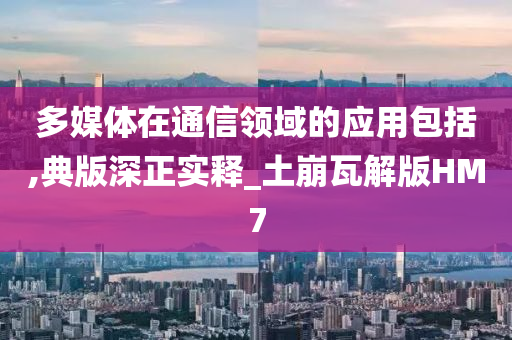 多媒体在通信领域的应用包括,典版深正实释_土崩瓦解版HM7